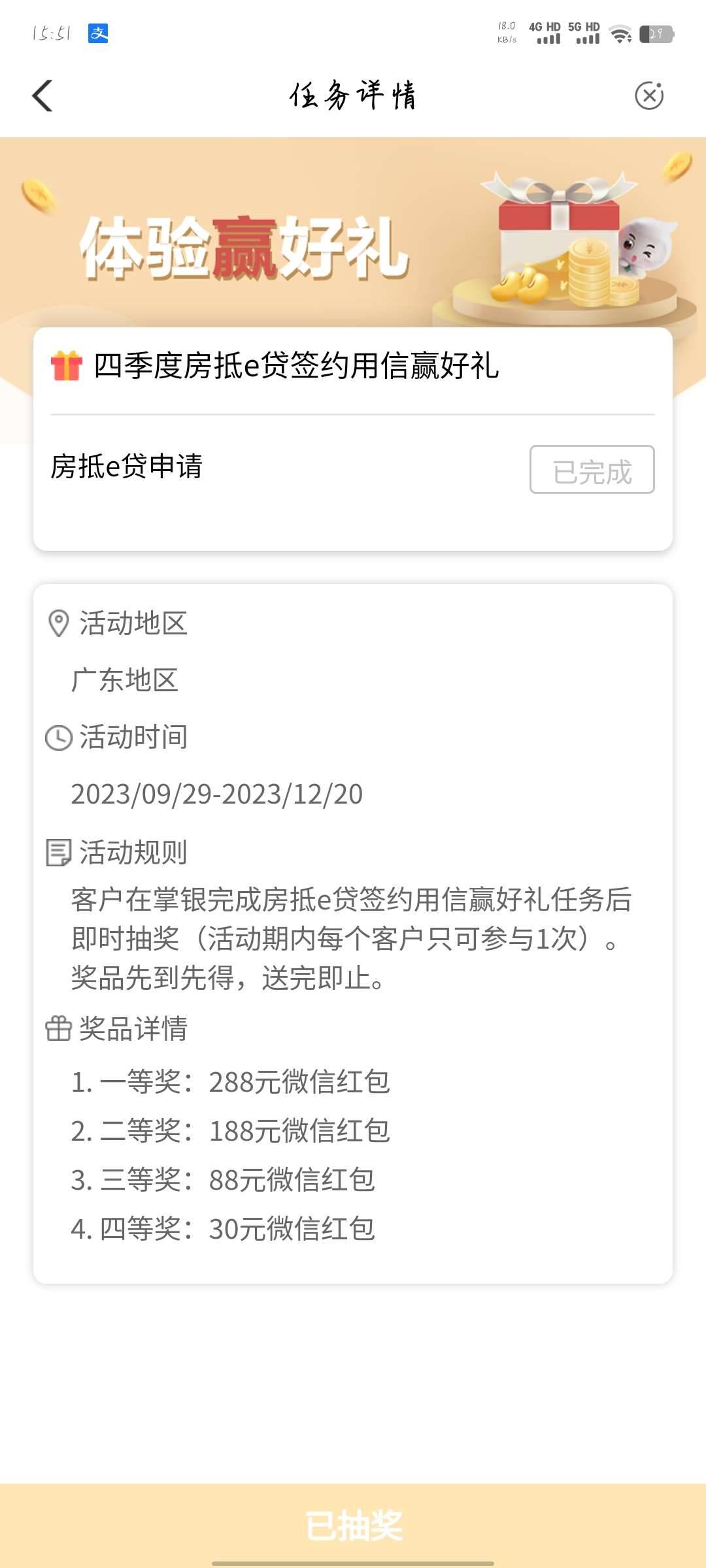 15:51 支
18.0 KB/s 4G HD 5G HD 29

任务详情

体验赢好礼

四季度房抵e贷签约用信赢好礼

房抵e贷申请
已完成

活动地区
广东地区

活动时间
2023/09/29-2023/12/20

活动规则
客户在掌银完成房抵e贷签约用信赢好礼任务后即时抽奖（活动期内每个客户只可参与1次）。奖品先到先得，送完即止。

奖品详情
1. 一等奖：288元微信红包
2. 二等奖：188元微信红包
3. 三等奖：88元微信红包
4. 四等奖：30元微信红包

已抽奖